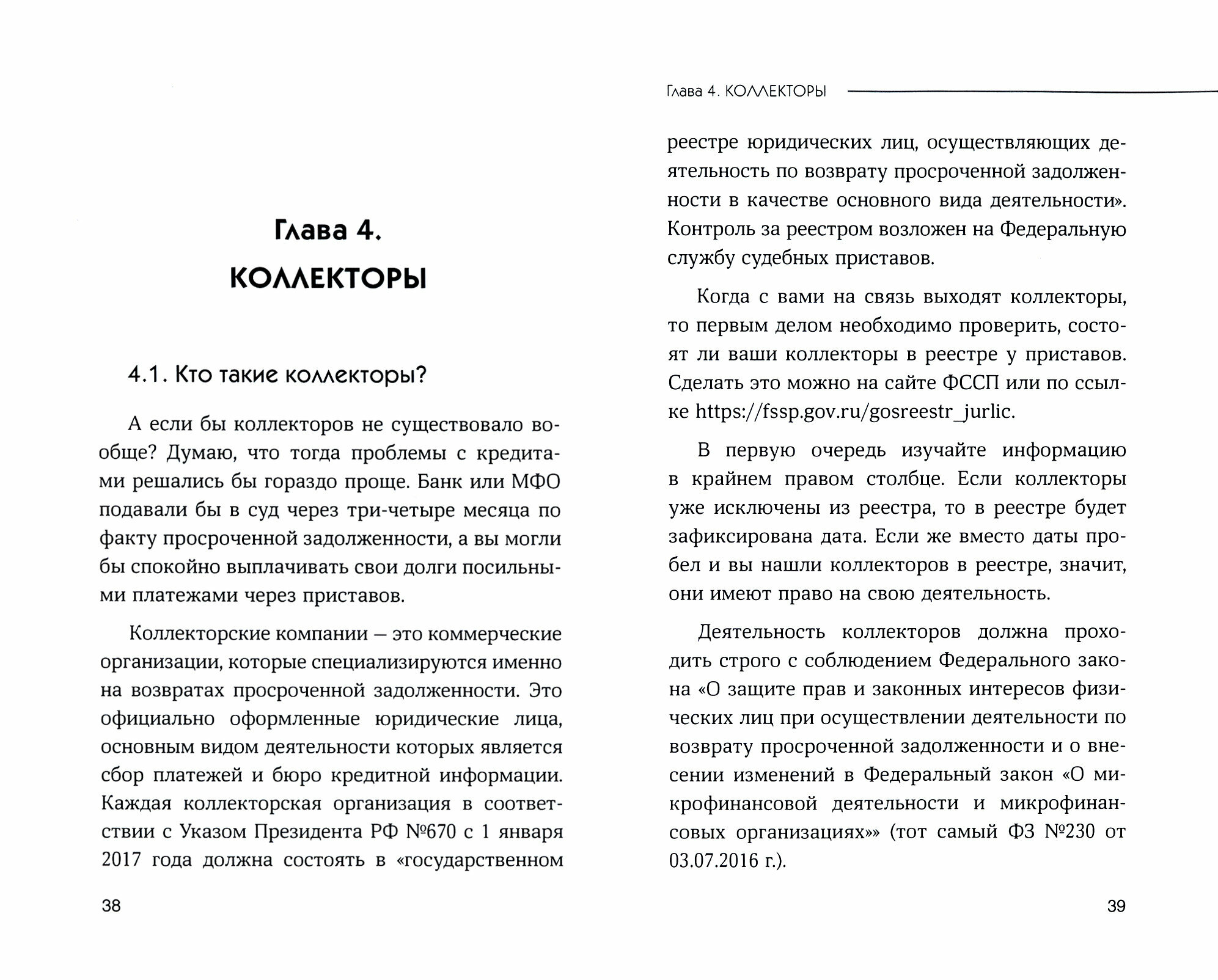 Глава 4.
КОЛЛЕКТОРЫ

4.1. Кто такие коллекторы?

А если бы коллекторов не существовало вообще? Думаю, что тогда проблемы с кредитами решались бы гораздо проще. Банк или МФО подавали бы в суд через три-четыре месяца по факту просроченной задолженности, а вы могли бы спокойно выплачивать свои долги посильными платежами через приставов.

Коллекторские компании — это коммерческие организации, которые специализируются именно на возвратах просроченной задолженности. Это официально оформленные юридические лица, основным видом деятельности которых является сбор платежей и бюро кредитной информации. Каждая коллекторская организация в соответствии с Указом Президента РФ №670 с 1 января 2017 года должна состоять в «государственном

38

Глава 4. КОЛЛЕКТОРЫ

реестре юридических лиц, осуществляющих деятельность по возврату просроченной задолженности в качестве основного вида деятельности». Контроль за реестром возложен на Федеральную службу судебных приставов.

Когда с вами на связь выходят коллекторы, то первым делом необходимо проверить, состоят ли ваши коллекторы в реестре у приставов. Сделать это можно на сайте ФССП или по ссылке https://fssp.gov.ru/gosreestr_jurlic.

В первую очередь изучайте информацию в крайнем правом столбце. Если коллекторы уже исключены из реестра, то в реестре будет зафиксирована дата. Если же вместо даты пробел и вы нашли коллекторов в реестре, значит, они имеют право на свою деятельность.

Деятельность коллекторов должна проходить строго с соблюдением Федерального закона «О защите прав и законных интересов физических лиц при осуществлении деятельности по возврату просроченной задолженности и о внесении изменений в Федеральный закон «О микрофинансовой деятельности и микрофинансовых организациях»» (тот самый ФЗ №230 от 03.07.2016 г.).

39